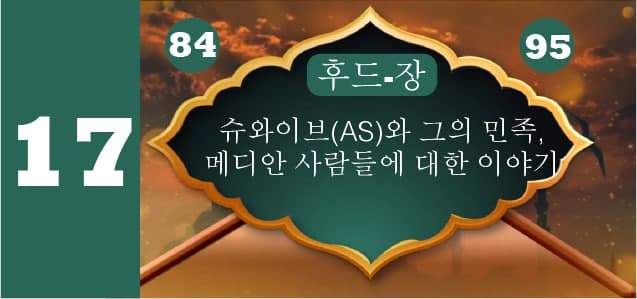 17

84

95

후드-장

슈와이브(AS)와 그의 민족, 메디안 사람들에 대한 이야기